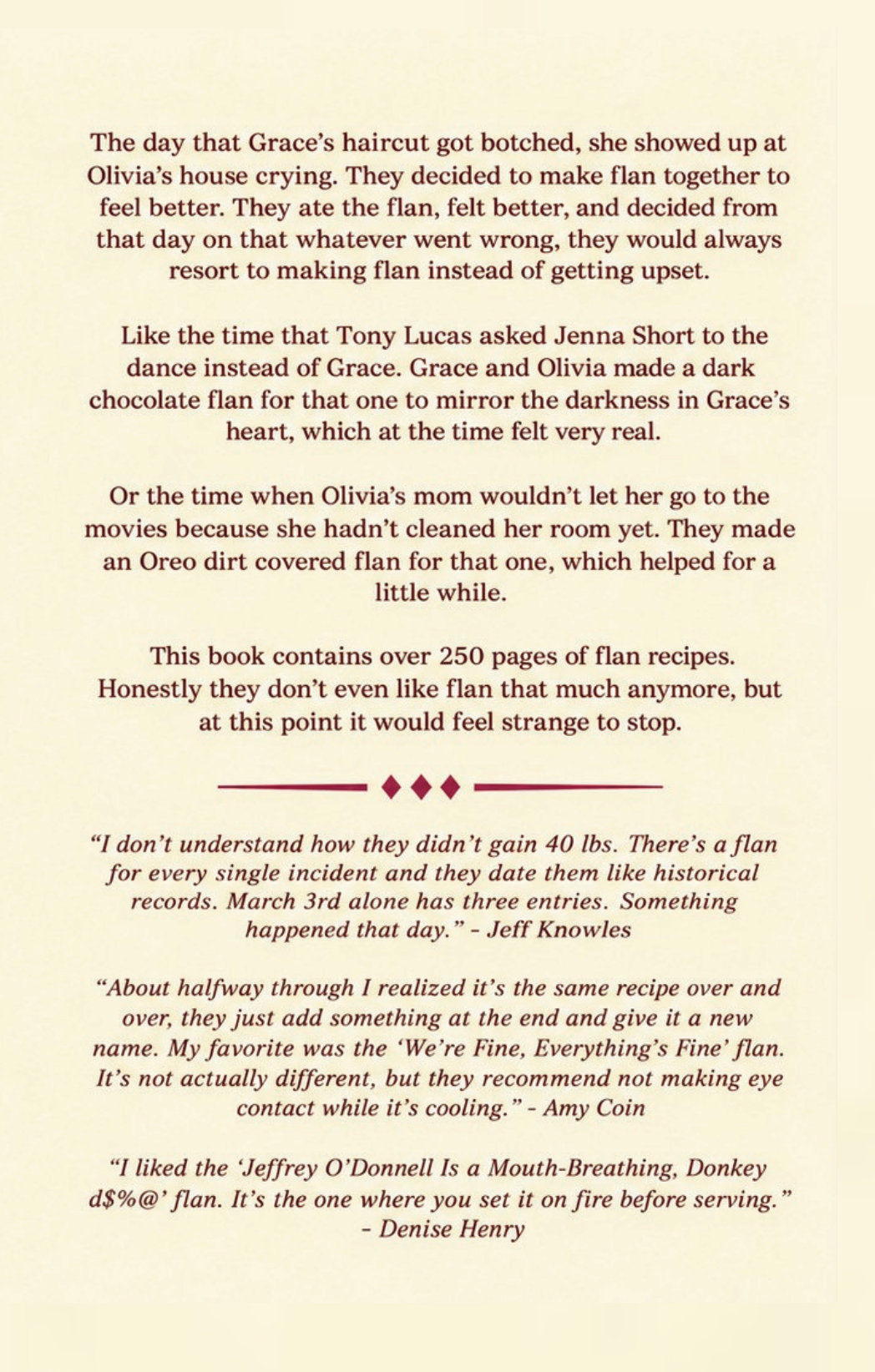 The day that Grace's haircut got botched, she showed up at Olivia's house crying. They decided to make flan together to feel better. They ate the flan, felt better, and decided from that day on that whatever went wrong, they would always resort to making flan instead of getting upset.

Like the time that Tony Lucas asked Jenna Short to the dance instead of Grace. Grace and Olivia made a dark chocolate flan for that one to mirror the darkness in Grace's heart, which at the time felt very real.

Or the time when Olivia's mom wouldn't let her go to the movies because she hadn't cleaned her room yet. They made an Oreo dirt covered flan for that one, which helped for a little while.

This book contains over 250 pages of flan recipes. Honestly they don't even like flan that much anymore, but at this point it would feel strange to stop.

"I don't understand how they didn't gain 40 lbs. There's a flan for every single incident and they date them like historical records. March 3rd alone has three entries. Something happened that day." - Jeff Knowles

"About halfway through I realized it's the same recipe over and over, they just add something at the end and give it a new name. My favorite was the 'We're Fine, Everything's Fine' flan. It's not actually different, but they recommend not making eye contact while it's cooling." - Amy Coin

"I liked the 'Jeffrey O'Donnell Is a Mouth-Breathing, Donkey d$%@' flan. It's the one where you set it on fire before serving." - Denise Henry